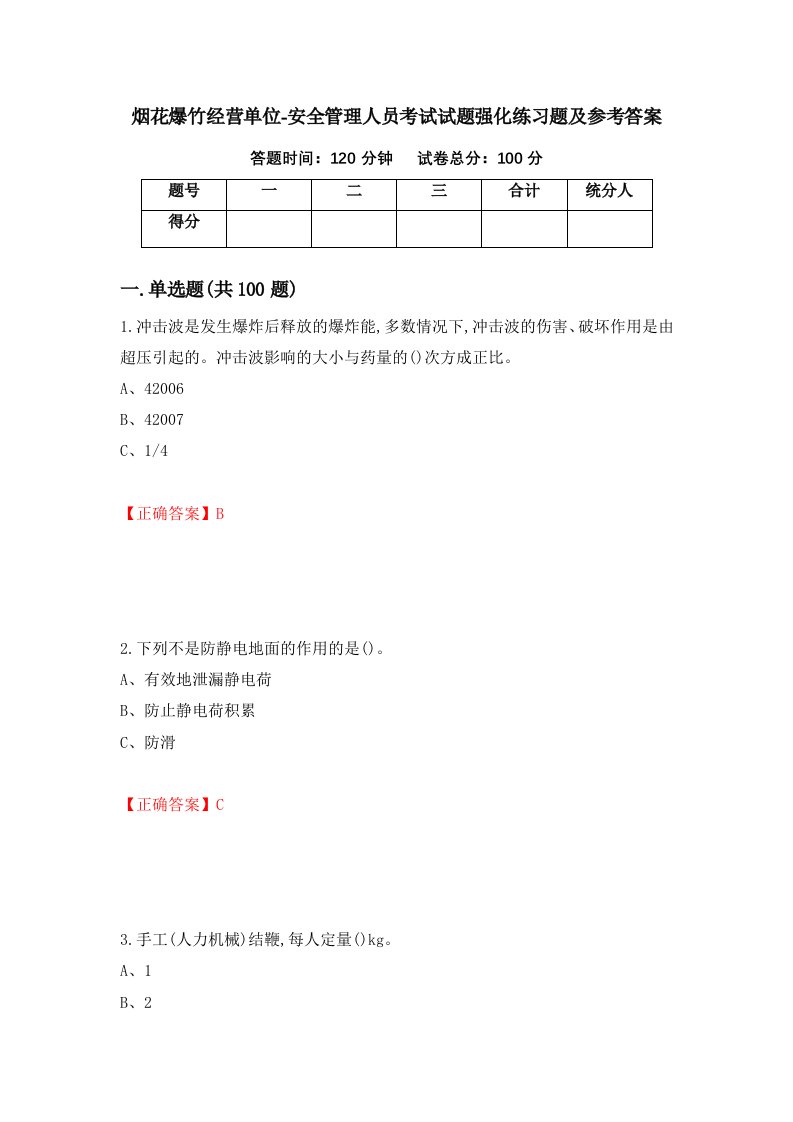 烟花爆竹经营单位-安全管理人员考试试题强化练习题及参考答案

答题时间：120 分钟　　试卷总分：100 分

| 题号 | 一 | 二 | 三 | 合计 | 统分人 |
|---|---|---|---|---|---|
| 得分 | | | | | |

一.单选题(共 100 题)

1.冲击波是发生爆炸后释放的爆炸能,多数情况下,冲击波的伤害、破坏作用是由超压引起的。冲击波影响的大小与药量的()次方成正比。

A、42006

B、42007

C、1/4

【正确答案】B

2.下列不是防静电地面的作用的是()。

A、有效地泄漏静电荷

B、防止静电荷积累

C、防滑

【正确答案】C

3.手工(人力机械)结鞭,每人定量()kg。

A、1

B、2